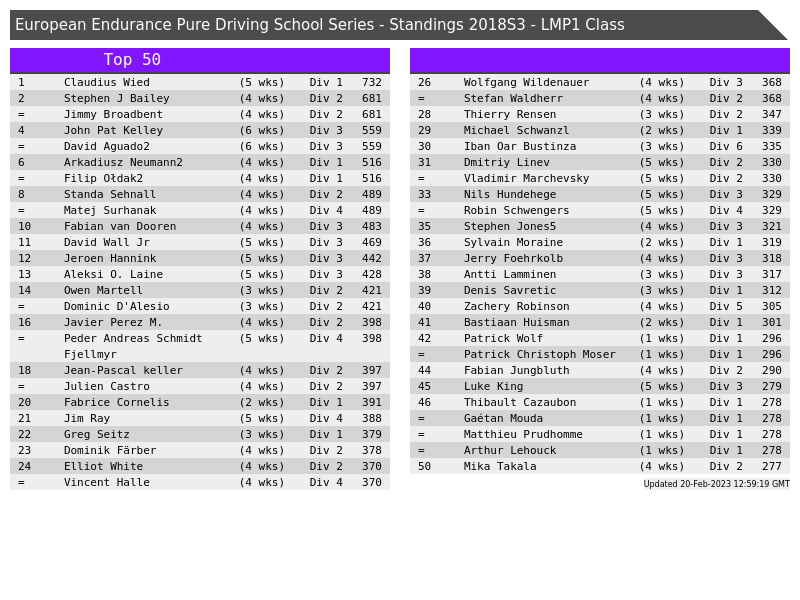 European Endurance Pure Driving School Series - Standings 2018S3 - LMP1 Class

Top 50

| 1 | Claudius Wied | (5 wks) | Div 1 | 732 |
|---|---|---|---|---|
| 2 | Stephen J Bailey | (4 wks) | Div 2 | 681 |
| = | Jimmy Broadbent | (4 wks) | Div 2 | 681 |
| 4 | John Pat Kelley | (6 wks) | Div 3 | 559 |
| = | David Aguado2 | (6 wks) | Div 3 | 559 |
| 6 | Arkadiusz Neumann2 | (4 wks) | Div 1 | 516 |
| = | Filip Ołdak2 | (4 wks) | Div 1 | 516 |
| 8 | Standa Sehnall | (4 wks) | Div 2 | 489 |
| = | Matej Surhanak | (4 wks) | Div 4 | 489 |
| 10 | Fabian van Dooren | (4 wks) | Div 3 | 483 |
| 11 | David Wall Jr | (5 wks) | Div 3 | 469 |
| 12 | Jeroen Hannink | (5 wks) | Div 3 | 442 |
| 13 | Aleksi O. Laine | (5 wks) | Div 3 | 428 |
| 14 | Owen Martell | (3 wks) | Div 2 | 421 |
| = | Dominic D'Alesio | (3 wks) | Div 2 | 421 |
| 16 | Javier Perez M. | (4 wks) | Div 2 | 398 |
| = | Peder Andreas Schmidt Fjellmyr | (5 wks) | Div 4 | 398 |
| 18 | Jean-Pascal keller | (4 wks) | Div 2 | 397 |
| = | Julien Castro | (4 wks) | Div 2 | 397 |
| 20 | Fabrice Cornelis | (2 wks) | Div 1 | 391 |
| 21 | Jim Ray | (5 wks) | Div 4 | 388 |
| 22 | Greg Seitz | (3 wks) | Div 1 | 379 |
| 23 | Dominik Färber | (4 wks) | Div 2 | 378 |
| 24 | Elliot White | (4 wks) | Div 2 | 370 |
| = | Vincent Halle | (4 wks) | Div 4 | 370 |

| 26 | Wolfgang Wildenauer | (4 wks) | Div 3 | 368 |
|---|---|---|---|---|
| = | Stefan Waldherr | (4 wks) | Div 2 | 368 |
| 28 | Thierry Rensen | (3 wks) | Div 2 | 347 |
| 29 | Michael Schwanzl | (2 wks) | Div 1 | 339 |
| 30 | Iban Oar Bustinza | (3 wks) | Div 6 | 335 |
| 31 | Dmitriy Linev | (5 wks) | Div 2 | 330 |
| = | Vladimir Marchevsky | (5 wks) | Div 2 | 330 |
| 33 | Nils Hundehege | (5 wks) | Div 3 | 329 |
| = | Robin Schwengers | (5 wks) | Div 4 | 329 |
| 35 | Stephen Jones5 | (4 wks) | Div 3 | 321 |
| 36 | Sylvain Moraine | (2 wks) | Div 1 | 319 |
| 37 | Jerry Foehrkolb | (4 wks) | Div 3 | 318 |
| 38 | Antti Lamminen | (3 wks) | Div 3 | 317 |
| 39 | Denis Savretic | (3 wks) | Div 1 | 312 |
| 40 | Zachery Robinson | (4 wks) | Div 5 | 305 |
| 41 | Bastiaan Huisman | (2 wks) | Div 1 | 301 |
| 42 | Patrick Wolf | (1 wks) | Div 1 | 296 |
| = | Patrick Christoph Moser | (1 wks) | Div 1 | 296 |
| 44 | Fabian Jungbluth | (4 wks) | Div 2 | 290 |
| 45 | Luke King | (5 wks) | Div 3 | 279 |
| 46 | Thibault Cazaubon | (1 wks) | Div 1 | 278 |
| = | Gaétan Mouda | (1 wks) | Div 1 | 278 |
| = | Matthieu Prudhomme | (1 wks) | Div 1 | 278 |
| = | Arthur Lehouck | (1 wks) | Div 1 | 278 |
| 50 | Mika Takala | (4 wks) | Div 2 | 277 |

Updated 20-Feb-2023 12:59:19 GMT